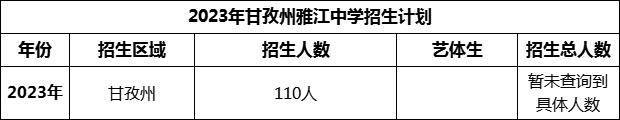 2023年甘孜州雅江中学招生计划

| 年份 | 招生区域 | 招生人数 | 艺体生 | 招生总人数 |
|---|---|---|---|---|
| 2023年 | 甘孜州 | 110人 |  | 暂未查询到具体人数 |